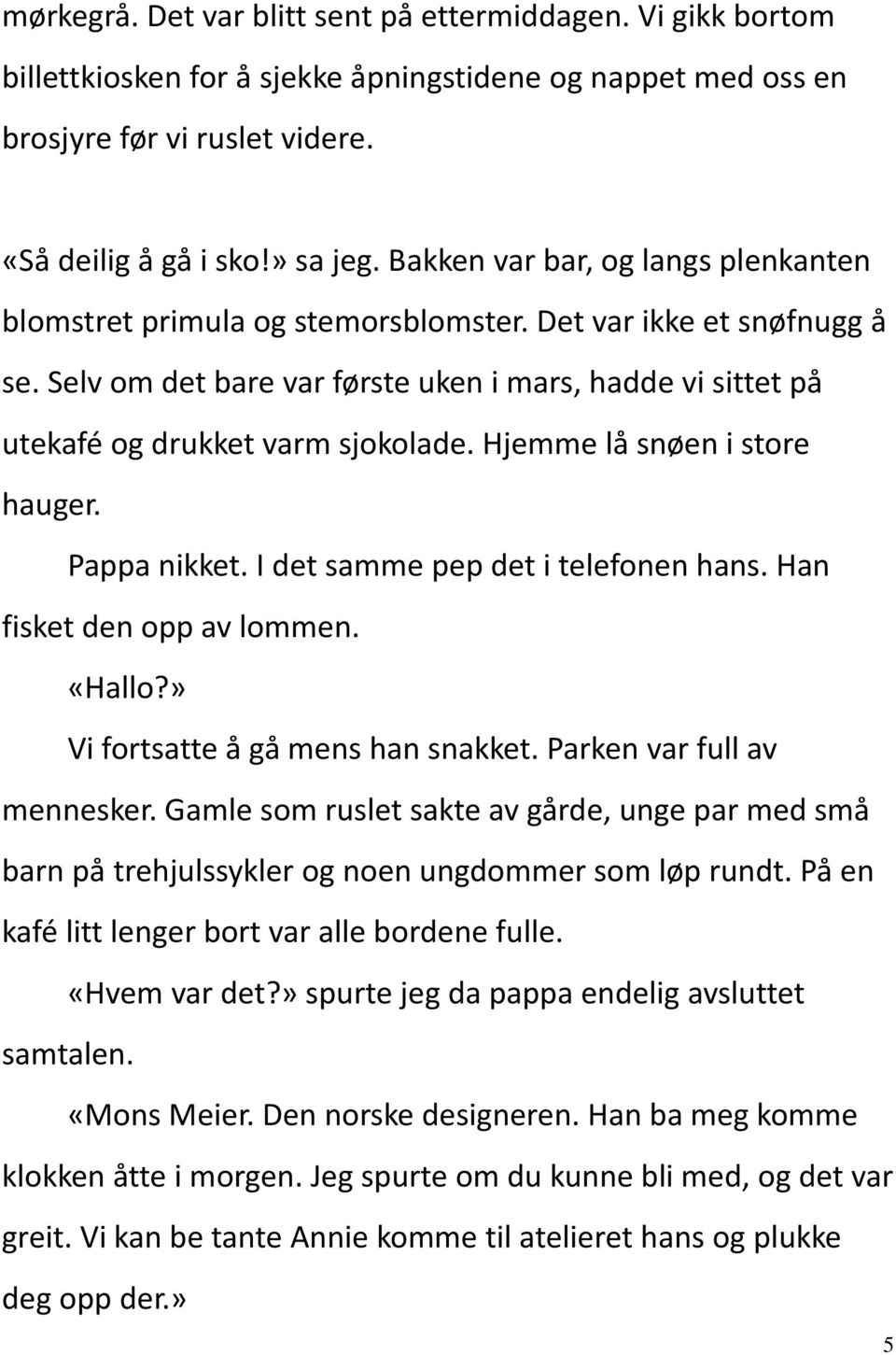 mørkegrå. Det var blitt sent på ettermiddagen. Vi gikk bortom billettkiosken for å sjekke åpningstidene og nappet med oss en brosjyre før vi ruslet videre.

«Så deilig å gå i sko!» sa jeg. Bakken var bar, og langs plenkanten blomstret primula og stemorsblomster. Det var ikke et snøfnugg å se. Selv om det bare var første uken i mars, hadde vi sittet på utekafé og drukket varm sjokolade. Hjemme lå snøen i store hauger.

Pappa nikket. I det samme pep det i telefonen hans. Han fisket den opp av lommen.

«Hallo?»

Vi fortsatte å gå mens han snakket. Parken var full av mennesker. Gamle som ruslet sakte av gårde, unge par med små barn på trehjulssykler og noen ungdommer som løp rundt. På en kafé litt lenger bort var alle bordene fulle.

«Hvem var det?» spurte jeg da pappa endelig avsluttet samtalen.

«Mons Meier. Den norske designeren. Han ba meg komme klokken åtte i morgen. Jeg spurte om du kunne bli med, og det var greit. Vi kan be tante Annie komme til atelieret hans og plukke deg opp der.»

5